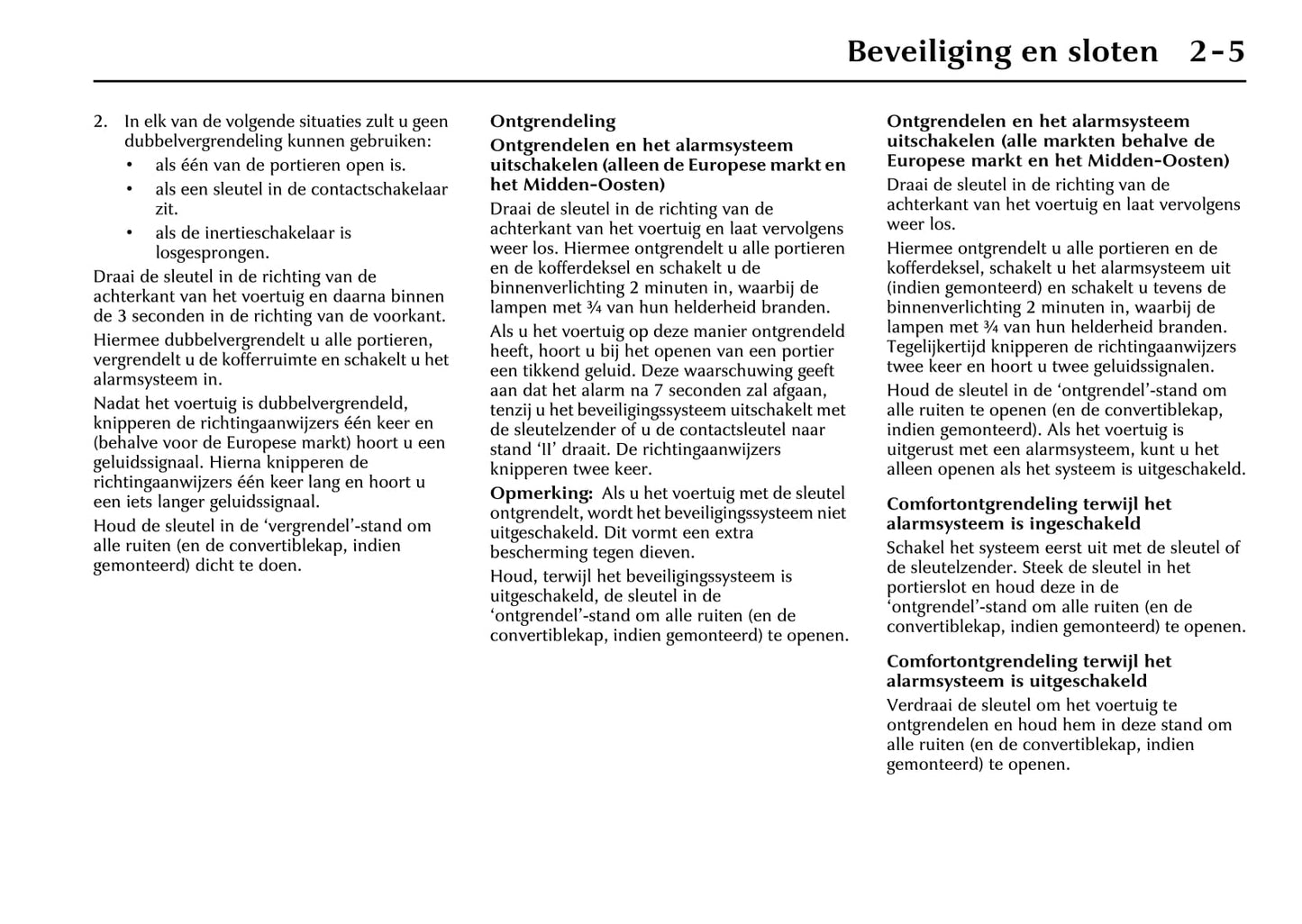 Beveiliging en sloten 2-5

2. In elk van de volgende situaties zult u geen dubbelvergrendeling kunnen gebruiken:
• als één van de portieren open is.
• als een sleutel in de contactschakelaar zit.
• als de inertieschakelaar is losgesprongen.

Draai de sleutel in de richting van de achterkant van het voertuig en daarna binnen de 3 seconden in de richting van de voorkant.

Hiermee dubbelvergrendelt u alle portieren, vergrendelt u de kofferruimte en schakelt u het alarmsysteem in.

Nadat het voertuig is dubbelvergrendeld, knipperen de richtingaanwijzers één keer en (behalve voor de Europese markt) hoort u een geluidssignaal. Hierna knipperen de richtingaanwijzers één keer lang en hoort u een iets langer geluidssignaal.

Houd de sleutel in de ‘vergrendel’-stand om alle ruiten (en de convertiblekap, indien gemonteerd) dicht te doen.

Ontgrendeling

Ontgrendelen en het alarmsysteem uitschakelen (alleen de Europese markt en het Midden-Oosten)

Draai de sleutel in de richting van de achterkant van het voertuig en laat vervolgens weer los. Hiermee ontgrendelt u alle portieren en de kofferdeksel en schakelt u de binnenverlichting 2 minuten in, waarbij de lampen met ¾ van hun helderheid branden.

Als u het voertuig op deze manier ontgrendeld heeft, hoort u bij het openen van een portier een tikkend geluid. Deze waarschuwing geeft aan dat het alarm na 7 seconden zal afgaan, tenzij u het beveiligingssysteem uitschakelt met de sleutelzender of u de contactsleutel naar stand ‘II’ draait. De richtingaanwijzers knipperen twee keer.

Opmerking: Als u het voertuig met de sleutel ontgrendelt, wordt het beveiligingssysteem niet uitgeschakeld. Dit vormt een extra bescherming tegen dieven.

Houd, terwijl het beveiligingssysteem is uitgeschakeld, de sleutel in de ‘ontgrendel’-stand om alle ruiten (en de convertiblekap, indien gemonteerd) te openen.

Ontgrendelen en het alarmsysteem uitschakelen (alle markten behalve de Europese markt en het Midden-Oosten)

Draai de sleutel in de richting van de achterkant van het voertuig en laat vervolgens weer los.

Hiermee ontgrendelt u alle portieren en de kofferdeksel, schakelt u het alarmsysteem uit (indien gemonteerd) en schakelt u tevens de binnenverlichting 2 minuten in, waarbij de lampen met ¾ van hun helderheid branden. Tegelijkertijd knipperen de richtingaanwijzers twee keer en hoort u twee geluidssignalen.

Houd de sleutel in de ‘ontgrendel’-stand om alle ruiten te openen (en de convertiblekap, indien gemonteerd). Als het voertuig is uitgerust met een alarmsysteem, kunt u het alleen openen als het systeem is uitgeschakeld.

Comfortontgrendeling terwijl het alarmsysteem is ingeschakeld

Schakel het systeem eerst uit met de sleutel of de sleutelzender. Steek de sleutel in het portierslot en houd deze in de ‘ontgrendel’-stand om alle ruiten (en de convertiblekap, indien gemonteerd) te openen.

Comfortontgrendeling terwijl het alarmsysteem is uitgeschakeld

Verdraai de sleutel om het voertuig te ontgrendelen en houd hem in deze stand om alle ruiten (en de convertiblekap, indien gemonteerd) te openen.